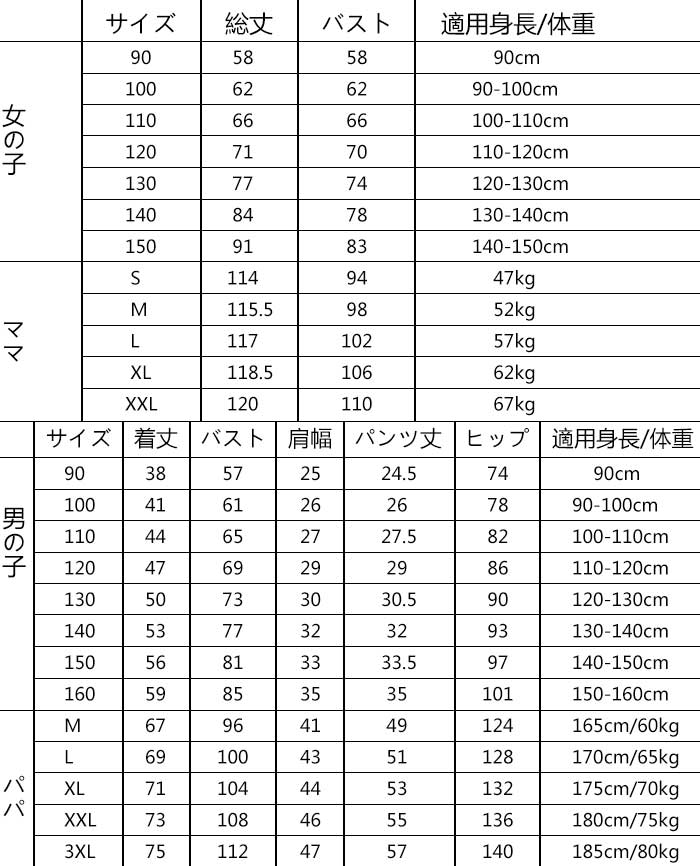 | | サイズ | 総丈 | バスト | 適用身長/体重 |
|---|---|---|---|---|
| 女の子 | 90 | 58 | 58 | 90cm |
| | 100 | 62 | 62 | 90-100cm |
| | 110 | 66 | 66 | 100-110cm |
| | 120 | 71 | 70 | 110-120cm |
| | 130 | 77 | 74 | 120-130cm |
| | 140 | 84 | 78 | 130-140cm |
| | 150 | 91 | 83 | 140-150cm |
| ママ | S | 114 | 94 | 47kg |
| | M | 115.5 | 98 | 52kg |
| | L | 117 | 102 | 57kg |
| | XL | 118.5 | 106 | 62kg |
| | XXL | 120 | 110 | 67kg |

| | サイズ | 着丈 | バスト | 肩幅 | パンツ丈 | ヒップ | 適用身長/体重 |
|---|---|---|---|---|---|---|---|
| 男の子 | 90 | 38 | 57 | 25 | 24.5 | 74 | 90cm |
| | 100 | 41 | 61 | 26 | 26 | 78 | 90-100cm |
| | 110 | 44 | 65 | 27 | 27.5 | 82 | 100-110cm |
| | 120 | 47 | 69 | 29 | 29 | 86 | 110-120cm |
| | 130 | 50 | 73 | 30 | 30.5 | 90 | 120-130cm |
| | 140 | 53 | 77 | 32 | 32 | 93 | 130-140cm |
| | 150 | 56 | 81 | 33 | 33.5 | 97 | 140-150cm |
| | 160 | 59 | 85 | 35 | 35 | 101 | 150-160cm |
| パパ | M | 67 | 96 | 41 | 49 | 124 | 165cm/60kg |
| | L | 69 | 100 | 43 | 51 | 128 | 170cm/65kg |
| | XL | 71 | 104 | 44 | 53 | 132 | 175cm/70kg |
| | XXL | 73 | 108 | 46 | 55 | 136 | 180cm/75kg |
| | 3XL | 75 | 112 | 47 | 57 | 140 | 185cm/80kg |